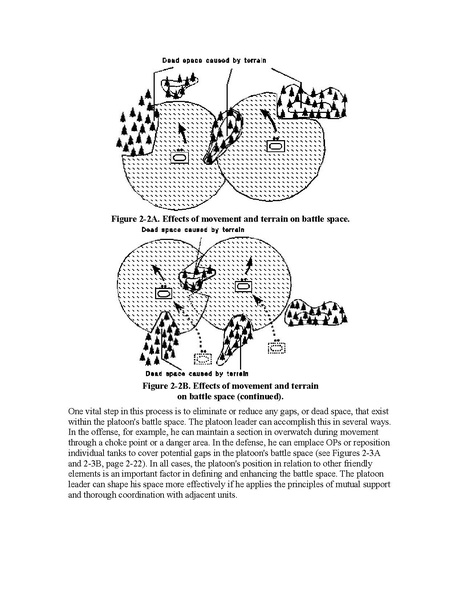 Dead space caused by terrain

Figure 2-2A. Effects of movement and terrain on battle space.

Dead space caused by terrain

Dead space caused by terrain

Figure 2-2B. Effects of movement and terrain on battle space (continued).

One vital step in this process is to eliminate or reduce any gaps, or dead space, that exist within the platoon's battle space. The platoon leader can accomplish this in several ways. In the offense, for example, he can maintain a section in overwatch during movement through a choke point or a danger area. In the defense, he can emplace OPs or reposition individual tanks to cover potential gaps in the platoon's battle space (see Figures 2-3A and 2-3B, page 2-22). In all cases, the platoon's position in relation to other friendly elements is an important factor in defining and enhancing the battle space. The platoon leader can shape his space more effectively if he applies the principles of mutual support and thorough coordination with adjacent units.